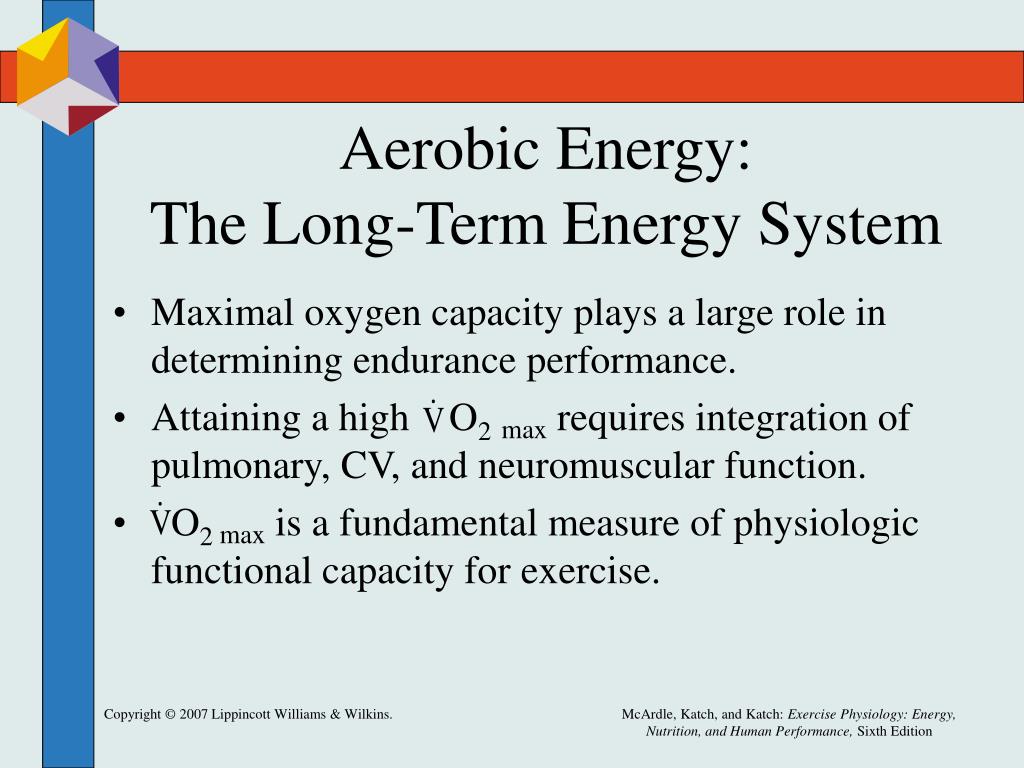 Aerobic Energy:
The Long-Term Energy System

• Maximal oxygen capacity plays a large role in determining endurance performance.
• Attaining a high $\dot{V}O_{2\ max}$ requires integration of pulmonary, CV, and neuromuscular function.
• $\dot{V}O_{2\ max}$ is a fundamental measure of physiologic functional capacity for exercise.

Copyright © 2007 Lippincott Williams & Wilkins.

McArdle, Katch, and Katch: Exercise Physiology: Energy, Nutrition, and Human Performance, Sixth Edition